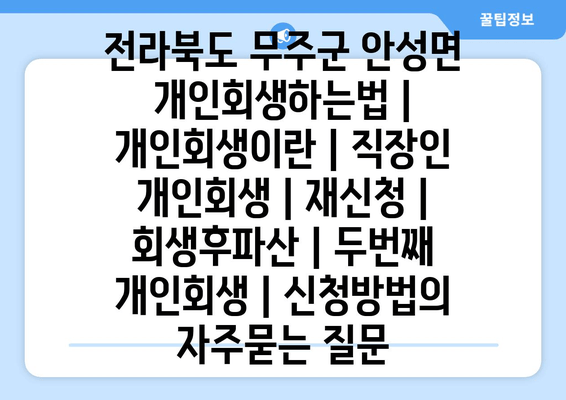 꿀팁정보

전라북도 무주군 안성면 개인회생하는법 | 개인회생이란 | 직장인 개인회생 | 재신청 | 회생후파산 | 두번째 개인회생 | 신청방법의 자주묻는 질문